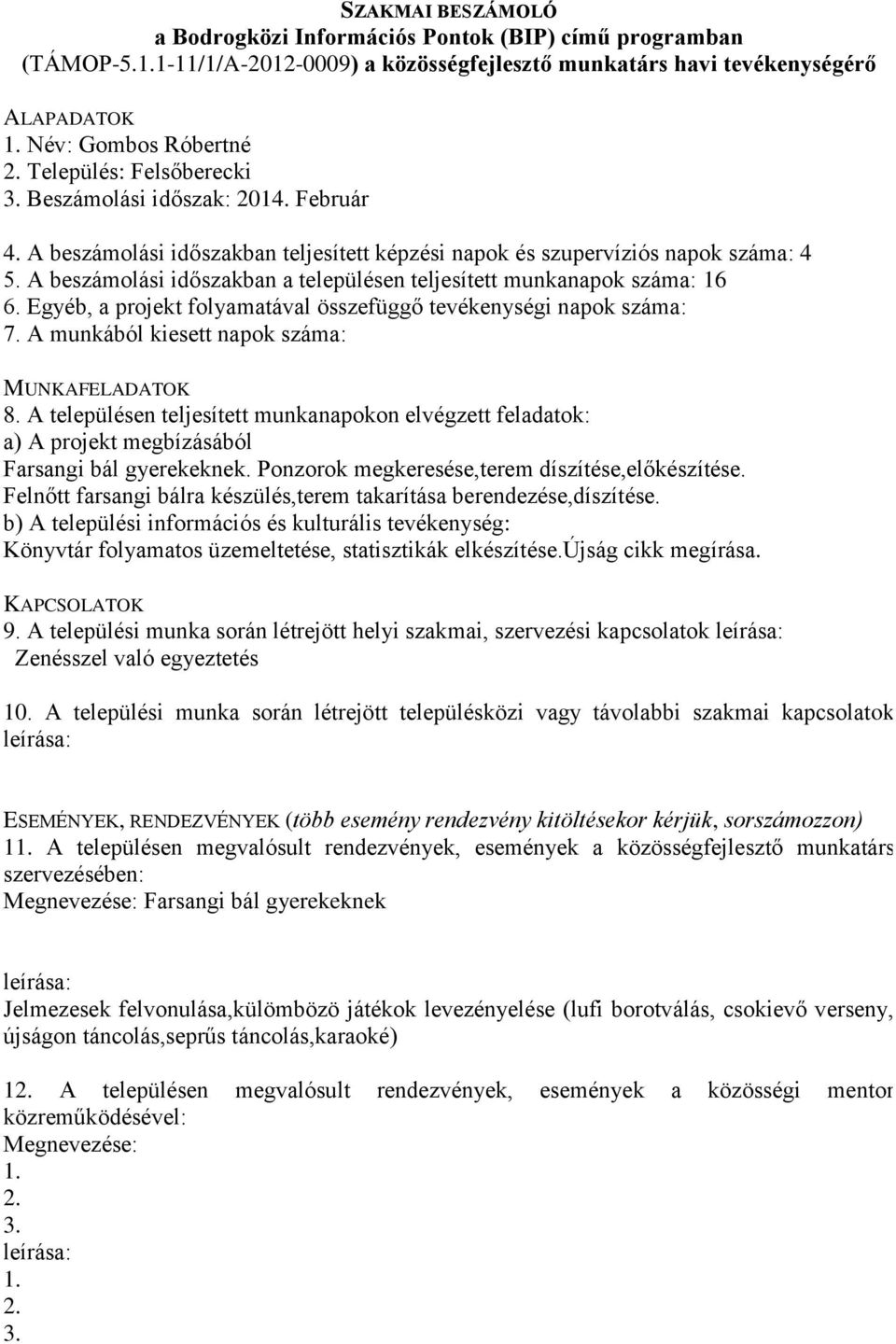 SZAKMAI BESZÁMOLÓ
a Bodrogközi Információs Pontok (BIP) című programban
(TÁMOP-5.1.1-11/1/A-2012-0009) a közösségfejlesztő munkatárs havi tevékenységérő

ALAPADATOK
1. Név: Gombos Róbertné
2. Település: Felsőberecki
3. Beszámolási időszak: 2014. Február

4. A beszámolási időszakban teljesített képzési napok és szupervíziós napok száma: 4
5. A beszámolási időszakban a településen teljesített munkanapok száma: 16
6. Egyéb, a projekt folyamatával összefüggő tevékenységi napok száma:
7. A munkából kiesett napok száma:

MUNKAFELADATOK
8. A településen teljesített munkanapokon elvégzett feladatok:
a) A projekt megbízásából
Farsangi bál gyerekeknek. Ponzorok megkeresése,terem díszítése,előkészítése.
Felnőtt farsangi bálra készülés,terem takarítása berendezése,díszítése.
b) A települési információs és kulturális tevékenység:
Könyvtár folyamatos üzemeltetése, statisztikák elkészítése.Újság cikk megírása.

KAPCSOLATOK
9. A települési munka során létrejött helyi szakmai, szervezési kapcsolatok leírása:
Zenésszel való egyeztetés

10. A települési munka során létrejött településközi vagy távolabbi szakmai kapcsolatok leírása:

ESEMÉNYEK, RENDEZVÉNYEK (több esemény rendezvény kitöltésekor kérjük, sorszámozzon)
11. A településen megvalósult rendezvények, események a közösségfejlesztő munkatárs szervezésében:
Megnevezése: Farsangi bál gyerekeknek

leírása:
Jelmezesek felvonulása,külömbözö játékok levezényelése (lufi borotválás, csokievő verseny, újságon táncolás,seprűs táncolás,karaoké)

12. A településen megvalósult rendezvények, események a közösségi mentor közreműködésével:
Megnevezése:
1.
2.
3.
leírása:
1.
2.
3.